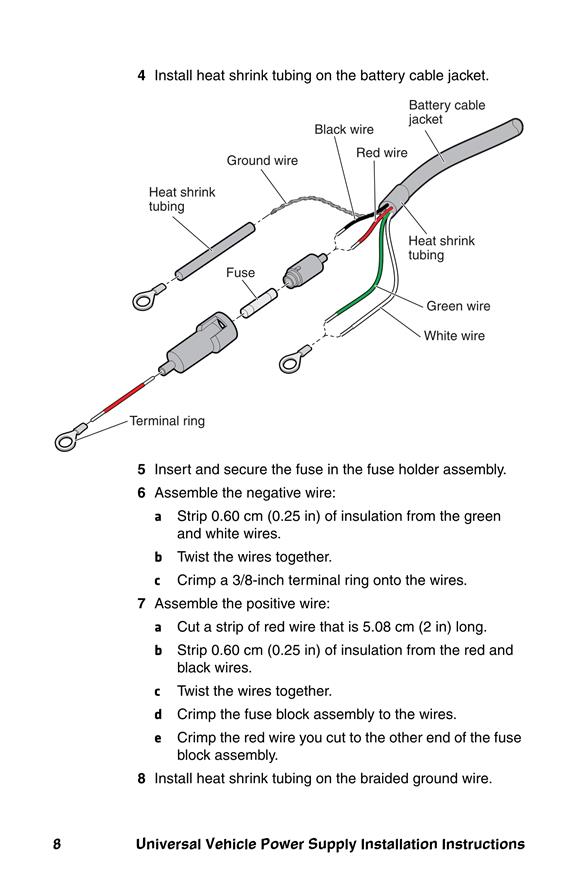 4 Install heat shrink tubing on the battery cable jacket.

Battery cable jacket

Black wire

Red wire

Ground wire

Heat shrink tubing

Heat shrink tubing

Fuse

Green wire

White wire

Terminal ring

5 Insert and secure the fuse in the fuse holder assembly.

6 Assemble the negative wire:

a Strip 0.60 cm (0.25 in) of insulation from the green and white wires.

b Twist the wires together.

c Crimp a 3/8-inch terminal ring onto the wires.

7 Assemble the positive wire:

a Cut a strip of red wire that is 5.08 cm (2 in) long.

b Strip 0.60 cm (0.25 in) of insulation from the red and black wires.

c Twist the wires together.

d Crimp the fuse block assembly to the wires.

e Crimp the red wire you cut to the other end of the fuse block assembly.

8 Install heat shrink tubing on the braided ground wire.

8 Universal Vehicle Power Supply Installation Instructions